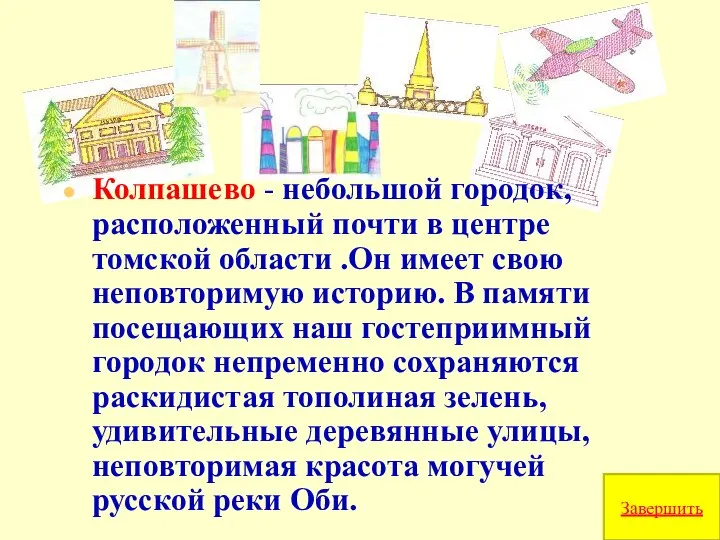 Колпашево - небольшой городок, расположенный почти в центре томской области .Он имеет свою неповторимую историю. В памяти посещающих наш гостеприимный городок непременно сохраняются раскидистая тополиная зелень, удивительные деревянные улицы, неповторимая красота могучей русской реки Оби.

Завершить